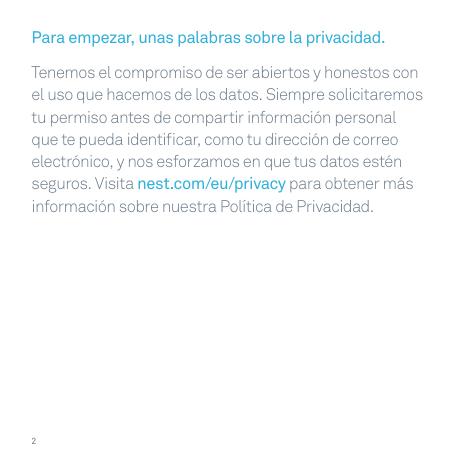 Para empezar, unas palabras sobre la privacidad.

Tenemos el compromiso de ser abiertos y honestos con el uso que hacemos de los datos. Siempre solicitaremos tu permiso antes de compartir información personal que te pueda identificar, como tu dirección de correo electrónico, y nos esforzamos en que tus datos estén seguros. Visita nest.com/eu/privacy para obtener más información sobre nuestra Política de Privacidad.

2